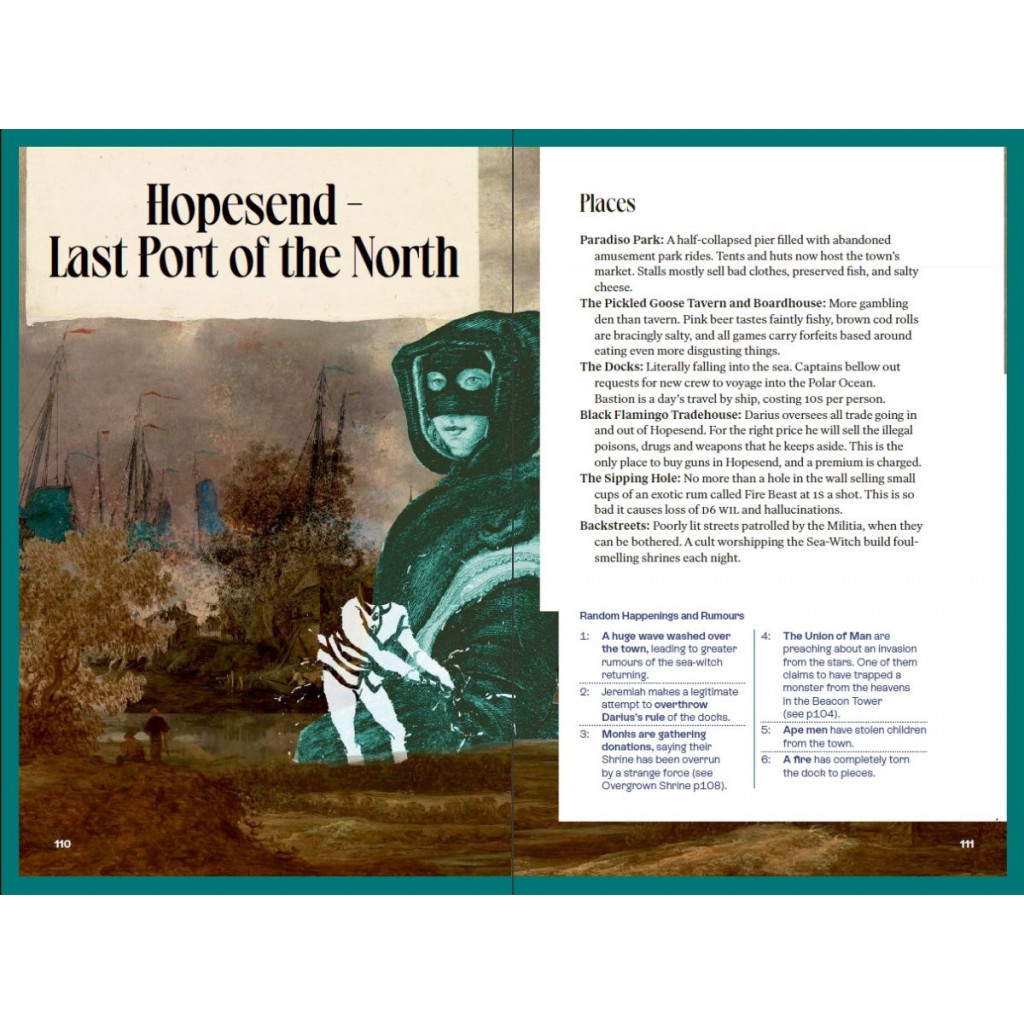 Hopesend -
Last Port of the North

110

Places

Paradiso Park: A half-collapsed pier filled with abandoned amusement park rides. Tents and huts now host the town's market. Stalls mostly sell bad clothes, preserved fish, and salty cheese.

The Pickled Goose Tavern and Boardhouse: More gambling den than tavern. Pink beer tastes faintly fishy, brown cod rolls are bracingly salty, and all games carry forfeits based around eating even more disgusting things.

The Docks: Literally falling into the sea. Captains bellow out requests for new crew to voyage into the Polar Ocean. Bastion is a day's travel by ship, costing 10S per person.

Black Flamingo Tradehouse: Darius oversees all trade going in and out of Hopesend. For the right price he will sell the illegal poisons, drugs and weapons that he keeps aside. This is the only place to buy guns in Hopesend, and a premium is charged.

The Sipping Hole: No more than a hole in the wall selling small cups of an exotic rum called Fire Beast at 1S a shot. This is so bad it causes loss of D6 WIL and hallucinations.

Backstreets: Poorly lit streets patrolled by the Militia, when they can be bothered. A cult worshipping the Sea-Witch build foul-smelling shrines each night.

Random Happenings and Rumours

1: A huge wave washed over the town, leading to greater rumours of the sea-witch returning.

2: Jeremiah makes a legitimate attempt to overthrow Darius's rule of the docks.

3: Monks are gathering donations, saying their Shrine has been overrun by a strange force (see Overgrown Shrine p108).

4: The Union of Man are preaching about an invasion from the stars. One of them claims to have trapped a monster from the heavens in the Beacon Tower (see p104).

5: Ape men have stolen children from the town.

6: A fire has completely torn the dock to pieces.

111